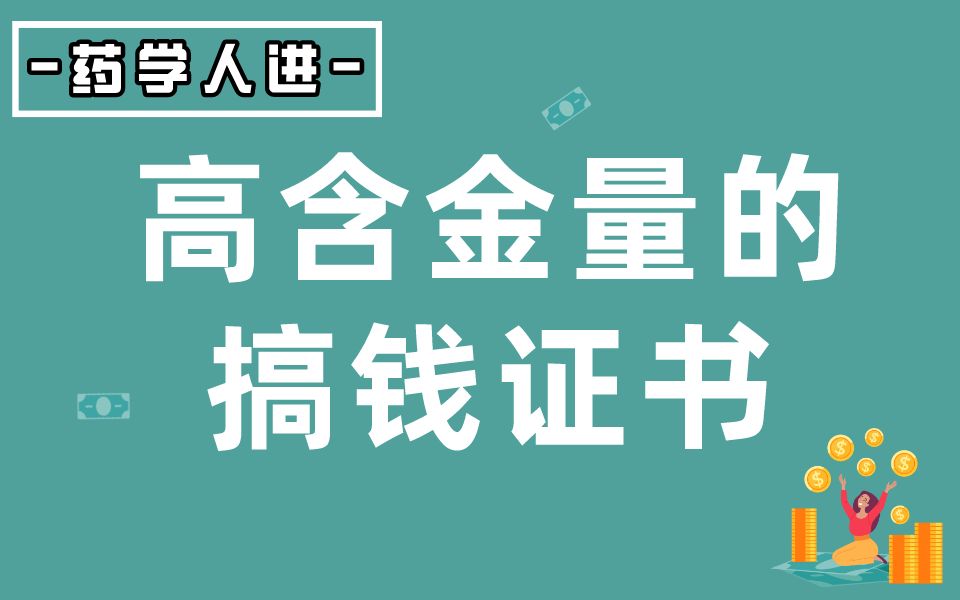 -药学人进-

高含金量的
搞钱证书